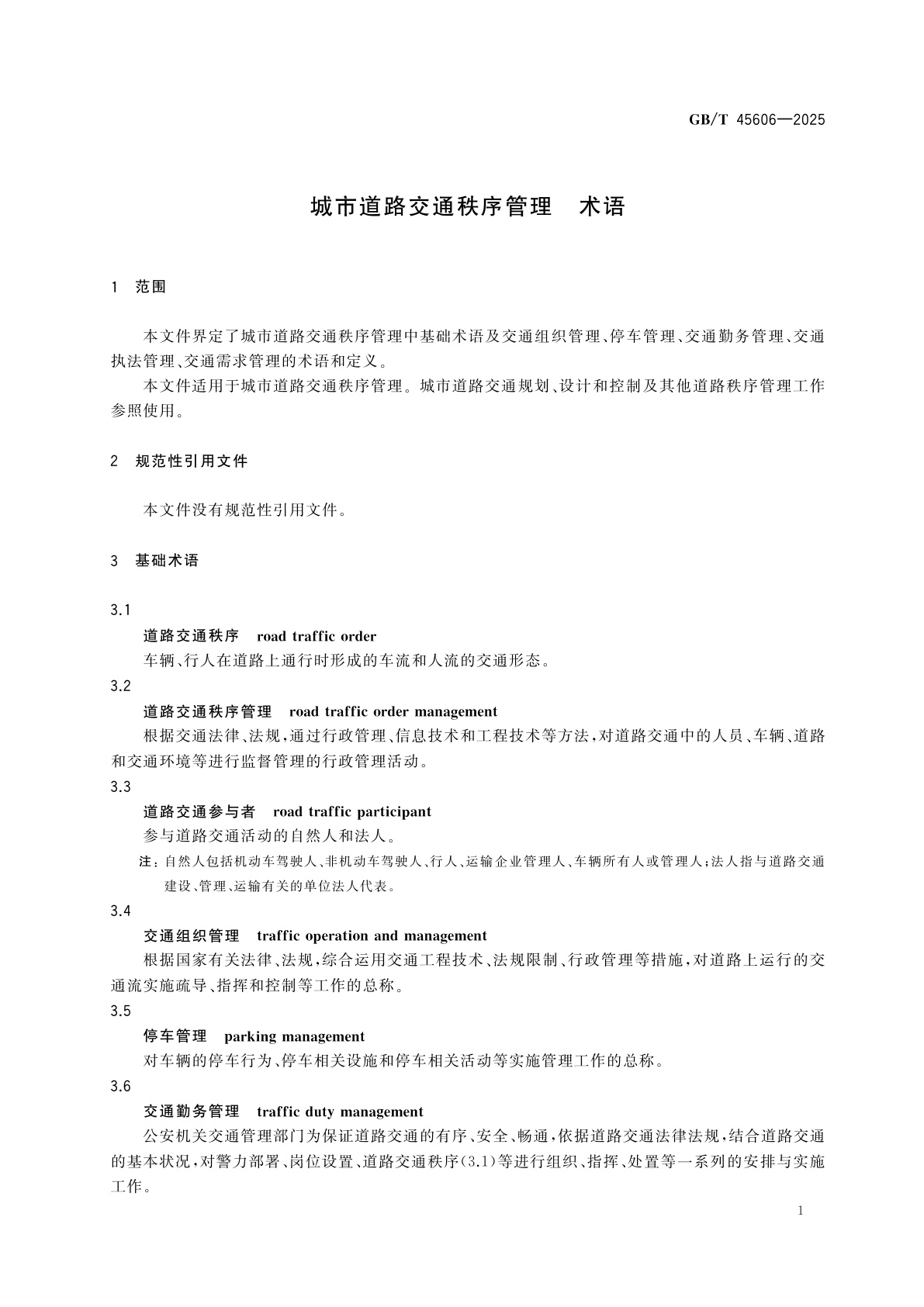 GB/T 45606—2025

城市道路交通秩序管理　术语

1　范围

本文件界定了城市道路交通秩序管理中基础术语及交通组织管理、停车管理、交通勤务管理、交通执法管理、交通需求管理的术语和定义。

本文件适用于城市道路交通秩序管理。城市道路交通规划、设计和控制及其他道路秩序管理工作参照使用。

2　规范性引用文件

本文件没有规范性引用文件。

3　基础术语

3.1

道路交通秩序　road traffic order

车辆、行人在道路上通行时形成的车流和人流的交通形态。

3.2

道路交通秩序管理　road traffic order management

根据交通法律、法规，通过行政管理、信息技术和工程技术等方法，对道路交通中的人员、车辆、道路和交通环境等进行监督管理的行政管理活动。

3.3

道路交通参与者　road traffic participant

参与道路交通活动的自然人和法人。

注：自然人包括机动车驾驶人、非机动车驾驶人、行人、运输企业管理人、车辆所有人或管理人；法人指与道路交通建设、管理、运输有关的单位法人代表。

3.4

交通组织管理　traffic operation and management

根据国家有关法律、法规，综合运用交通工程技术、法规限制、行政管理等措施，对道路上运行的交通流实施疏导、指挥和控制等工作的总称。

3.5

停车管理　parking management

对车辆的停车行为、停车相关设施和停车相关活动等实施管理工作的总称。

3.6

交通勤务管理　traffic duty management

公安机关交通管理部门为保证道路交通的有序、安全、畅通，依据道路交通法律法规，结合道路交通的基本状况，对警力部署、岗位设置、道路交通秩序(3.1)等进行组织、指挥、处置等一系列的安排与实施工作。

1